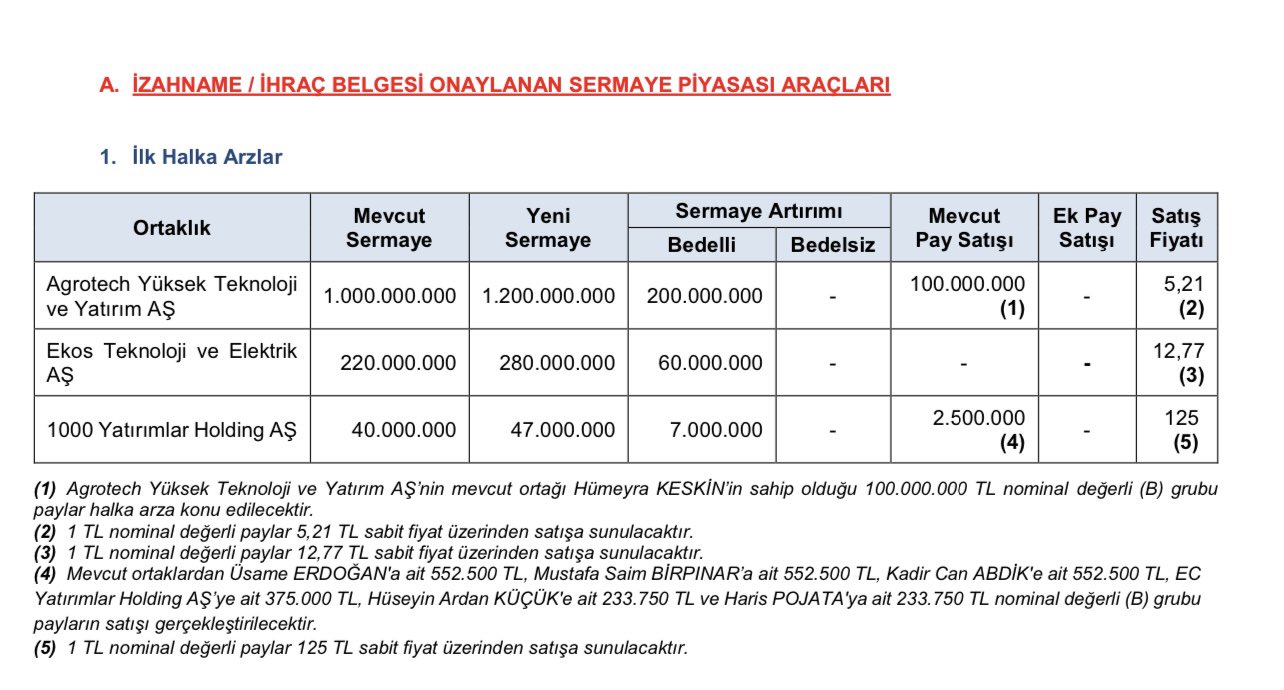 A. İZAHNAME / İHRAÇ BELGESİ ONAYLANAN SERMAYE PİYASASI ARAÇLARI

1. İlk Halka Arzlar

| Ortaklık | Mevcut Sermaye | Yeni Sermaye | Sermaye Artırımı Bedelli | Sermaye Artırımı Bedelsiz | Mevcut Pay Satışı | Ek Pay Satışı | Satış Fiyatı |
|---|---|---|---|---|---|---|---|
| Agrotech Yüksek Teknoloji ve Yatırım AŞ | 1.000.000.000 | 1.200.000.000 | 200.000.000 | - | 100.000.000 (1) | - | 5,21 (2) |
| Ekos Teknoloji ve Elektrik AŞ | 220.000.000 | 280.000.000 | 60.000.000 | - | - | - | 12,77 (3) |
| 1000 Yatırımlar Holding AŞ | 40.000.000 | 47.000.000 | 7.000.000 | - | 2.500.000 (4) | - | 125 (5) |

(1) Agrotech Yüksek Teknoloji ve Yatırım AŞ'nin mevcut ortağı Hümeyra KESKİN'in sahip olduğu 100.000.000 TL nominal değerli (B) grubu paylar halka arza konu edilecektir.
(2) 1 TL nominal değerli paylar 5,21 TL sabit fiyat üzerinden satışa sunulacaktır.
(3) 1 TL nominal değerli paylar 12,77 TL sabit fiyat üzerinden satışa sunulacaktır.
(4) Mevcut ortaklardan Üsame ERDOĞAN'a ait 552.500 TL, Mustafa Saim BİRPINAR'a ait 552.500 TL, Kadir Can ABDİK'e ait 552.500 TL, EC Yatırımlar Holding AŞ'ye ait 375.000 TL, Hüseyin Ardan KÜÇÜK'e ait 233.750 TL ve Haris POJATA'ya ait 233.750 TL nominal değerli (B) grubu payların satışı gerçekleştirilecektir.
(5) 1 TL nominal değerli paylar 125 TL sabit fiyat üzerinden satışa sunulacaktır.